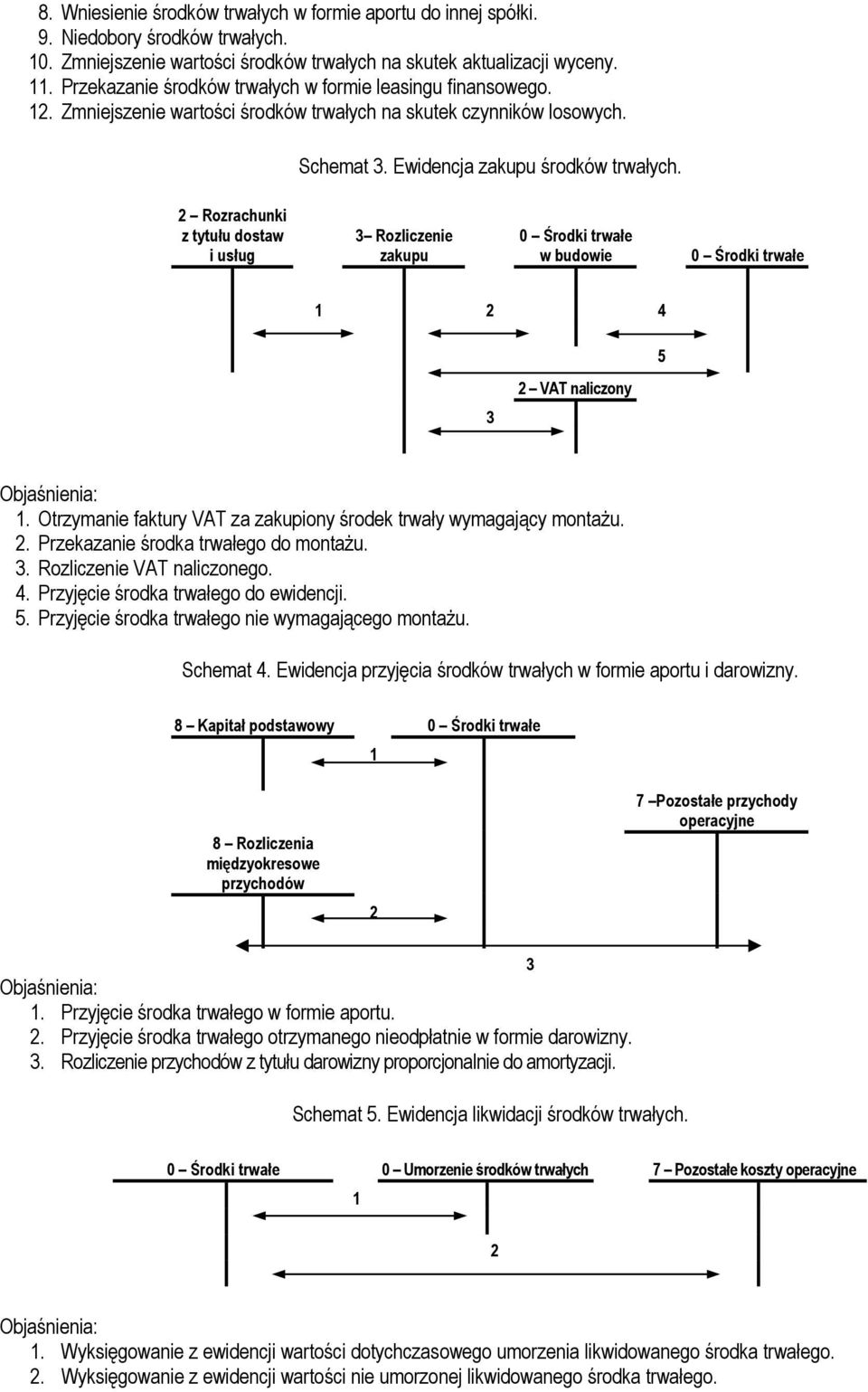 8. Wniesienie środków trwałych w formie aportu do innej spółki.
9. Niedobory środków trwałych.
10. Zmniejszenie wartości środków trwałych na skutek aktualizacji wyceny.
11. Przekazanie środków trwałych w formie leasingu finansowego.
12. Zmniejszenie wartości środków trwałych na skutek czynników losowych.

Schemat 3. Ewidencja zakupu środków trwałych.

2 – Rozrachunki z tytułu dostaw i usług

3– Rozliczenie zakupu

0 – Środki trwałe w budowie

0 – Środki trwałe

1

2

4

5

2 – VAT naliczony

3

Objaśnienia:
1. Otrzymanie faktury VAT za zakupiony środek trwały wymagający montażu.
2. Przekazanie środka trwałego do montażu.
3. Rozliczenie VAT naliczonego.
4. Przyjęcie środka trwałego do ewidencji.
5. Przyjęcie środka trwałego nie wymagającego montażu.

Schemat 4. Ewidencja przyjęcia środków trwałych w formie aportu i darowizny.

8 – Kapitał podstawowy

0 – Środki trwałe

1

7 –Pozostałe przychody operacyjne

8 – Rozliczenia międzyokresowe przychodów

2

3

Objaśnienia:
1. Przyjęcie środka trwałego w formie aportu.
2. Przyjęcie środka trwałego otrzymanego nieodpłatnie w formie darowizny.
3. Rozliczenie przychodów z tytułu darowizny proporcjonalnie do amortyzacji.

Schemat 5. Ewidencja likwidacji środków trwałych.

0 – Środki trwałe

0 – Umorzenie środków trwałych

7 – Pozostałe koszty operacyjne

1

2

Objaśnienia:
1. Wyksięgowanie z ewidencji wartości dotychczasowego umorzenia likwidowanego środka trwałego.
2. Wyksięgowanie z ewidencji wartości nie umorzonej likwidowanego środka trwałego.